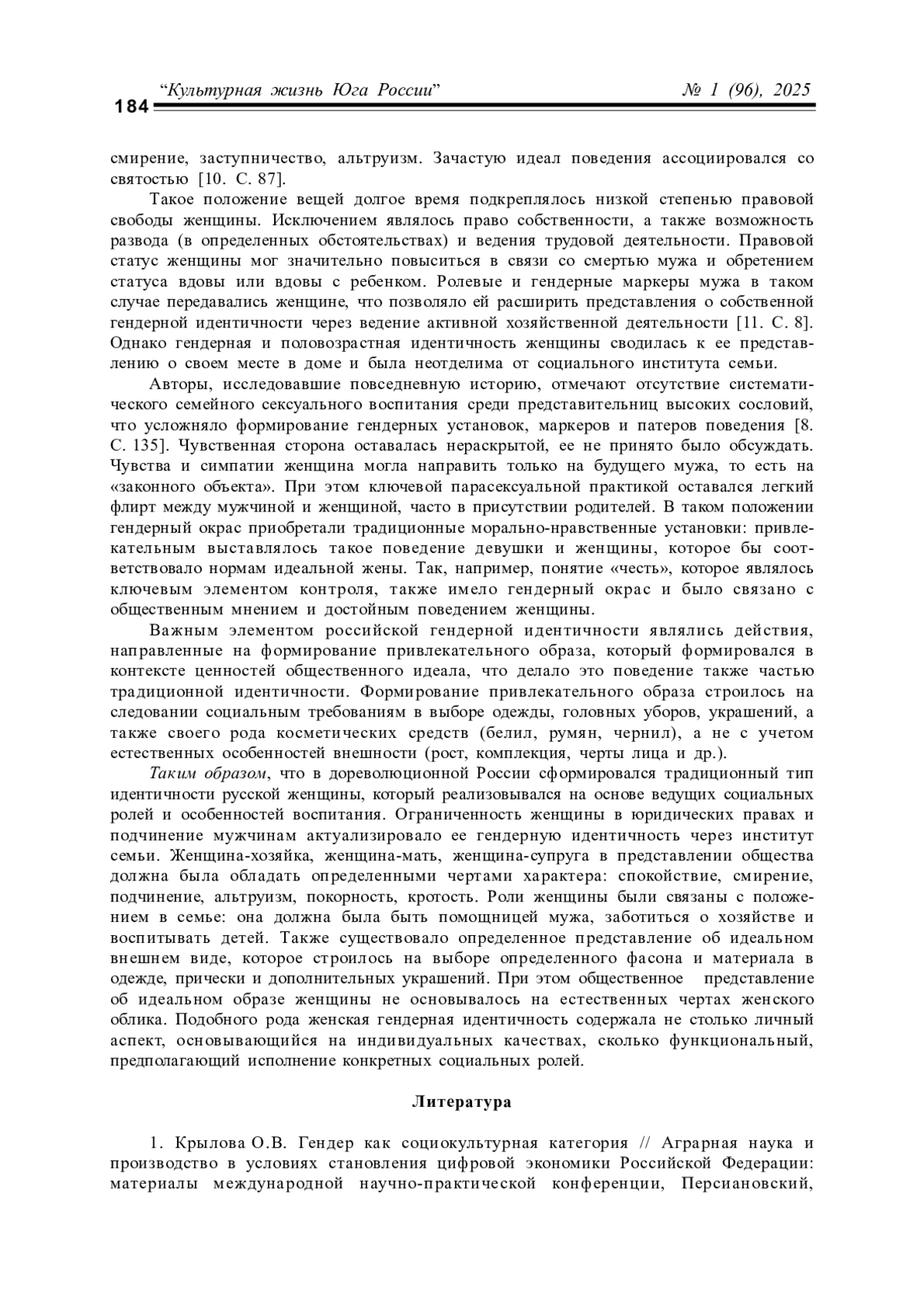 184 “Культурная жизнь Юга России” № 1 (96), 2025

смирение, заступничество, альтруизм. Зачастую идеал поведения ассоциировался со святостью [10. С. 87].

Такое положение вещей долгое время подкреплялось низкой степенью правовой свободы женщины. Исключением являлось право собственности, а также возможность развода (в определенных обстоятельствах) и ведения трудовой деятельности. Правовой статус женщины мог значительно повыситься в связи со смертью мужа и обретением статуса вдовы или вдовы с ребенком. Ролевые и гендерные маркеры мужа в таком случае передавались женщине, что позволяло ей расширить представления о собственной гендерной идентичности через ведение активной хозяйственной деятельности [11. С. 8]. Однако гендерная и половозрастная идентичность женщины сводилась к ее представлению о своем месте в доме и была неотделима от социального института семьи.

Авторы, исследовавшие повседневную историю, отмечают отсутствие систематического семейного сексуального воспитания среди представительниц высоких сословий, что усложняло формирование гендерных установок, маркеров и патеров поведения [8. С. 135]. Чувственная сторона оставалась нераскрытой, ее не принято было обсуждать. Чувства и симпатии женщина могла направить только на будущего мужа, то есть на «законного объекта». При этом ключевой парасексуальной практикой оставался легкий флирт между мужчиной и женщиной, часто в присутствии родителей. В таком положении гендерный окрас приобретали традиционные морально-нравственные установки: привлекательным выставлялось такое поведение девушки и женщины, которое бы соответствовало нормам идеальной жены. Так, например, понятие «честь», которое являлось ключевым элементом контроля, также имело гендерный окрас и было связано с общественным мнением и достойным поведением женщины.

Важным элементом российской гендерной идентичности являлись действия, направленные на формирование привлекательного образа, который формировался в контексте ценностей общественного идеала, что делало это поведение также частью традиционной идентичности. Формирование привлекательного образа строилось на следовании социальным требованиям в выборе одежды, головных уборов, украшений, а также своего рода косметических средств (белил, румян, чернил), а не с учетом естественных особенностей внешности (рост, комплекция, черты лица и др.).

Таким образом, что в дореволюционной России сформировался традиционный тип идентичности русской женщины, который реализовывался на основе ведущих социальных ролей и особенностей воспитания. Ограниченность женщины в юридических правах и подчинение мужчинам актуализировало ее гендерную идентичность через институт семьи. Женщина-хозяйка, женщина-мать, женщина-супруга в представлении общества должна была обладать определенными чертами характера: спокойствие, смирение, подчинение, альтруизм, покорность, кротость. Роли женщины были связаны с положением в семье: она должна была быть помощницей мужа, заботиться о хозяйстве и воспитывать детей. Также существовало определенное представление об идеальном внешнем виде, которое строилось на выборе определенного фасона и материала в одежде, прически и дополнительных украшений. При этом общественное представление об идеальном образе женщины не основывалось на естественных чертах женского облика. Подобного рода женская гендерная идентичность содержала не столько личный аспект, основывающийся на индивидуальных качествах, сколько функциональный, предполагающий исполнение конкретных социальных ролей.

Литература

1. Крылова О.В. Гендер как социокультурная категория // Аграрная наука и производство в условиях становления цифровой экономики Российской Федерации: материалы международной научно-практической конференции, Персиановский,